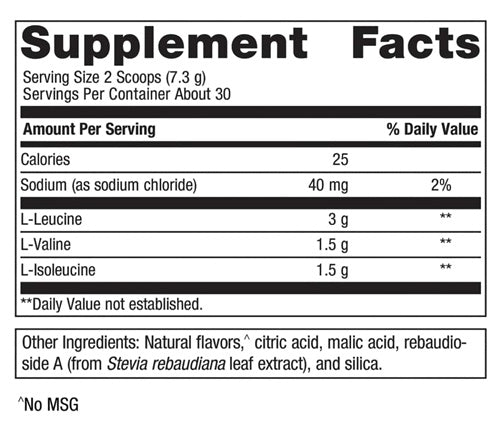 Supplement Facts

Serving Size 2 Scoops (7.3 g)
Servings Per Container About 30

| Amount Per Serving | | % Daily Value |
|---|---|---|
| Calories | 25 | |
| Sodium (as sodium chloride) | 40 mg | 2% |
| L-Leucine | 3 g | ** |
| L-Valine | 1.5 g | ** |
| L-Isoleucine | 1.5 g | ** |

**Daily Value not established.

Other Ingredients: Natural flavors,^ citric acid, malic acid, rebaudioside A (from Stevia rebaudiana leaf extract), and silica.

^No MSG